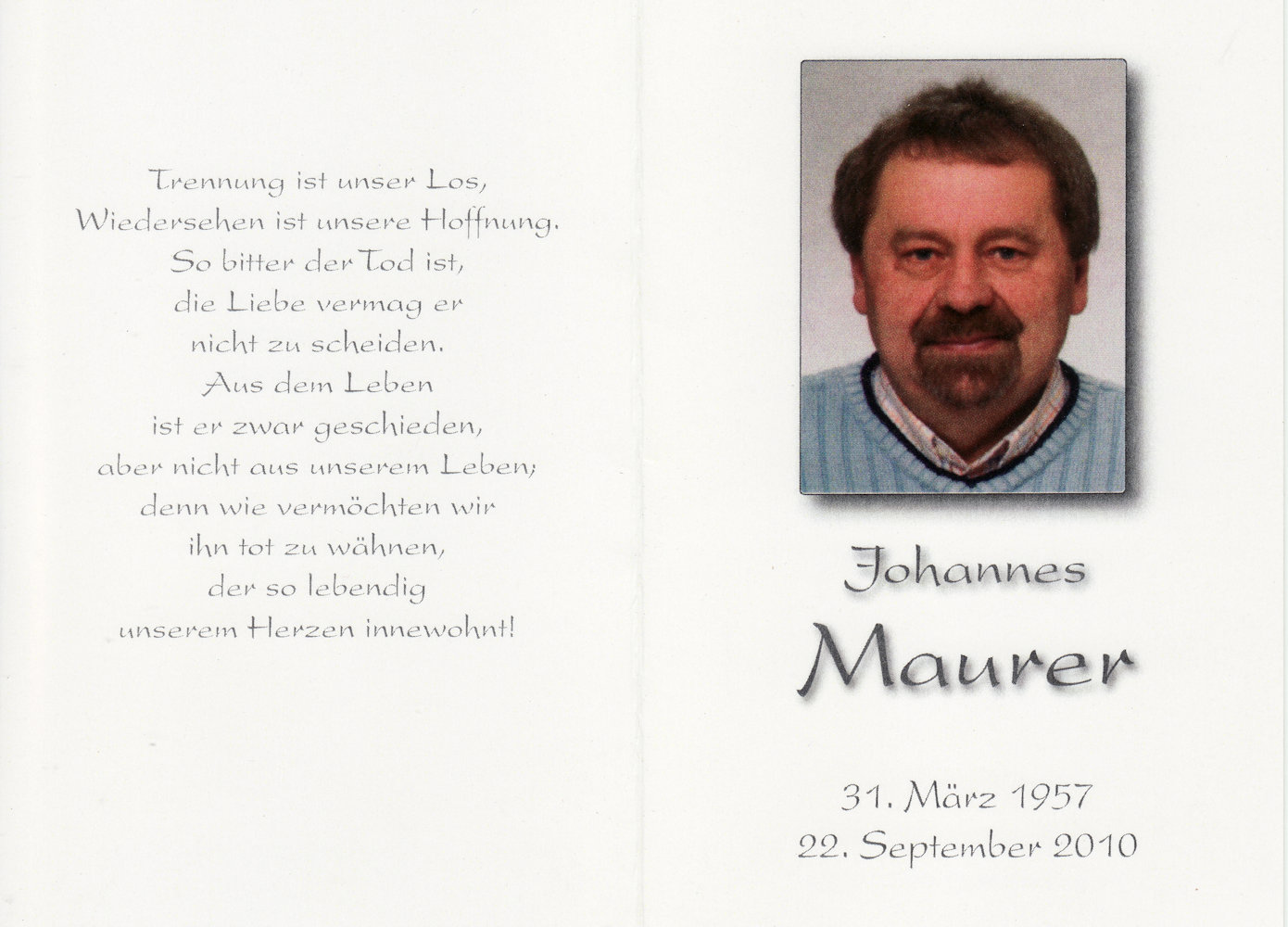 Trennung ist unser Los,
Wiedersehen ist unsere Hoffnung.
So bitter der Tod ist,
die Liebe vermag er
nicht zu scheiden.
Aus dem Leben
ist er zwar geschieden,
aber nicht aus unserem Leben;
denn wie vermöchten wir
ihn tot zu wähnen,
der so lebendig
unserem Herzen innewohnt!

Johannes
Maurer

31. März 1957
22. September 2010